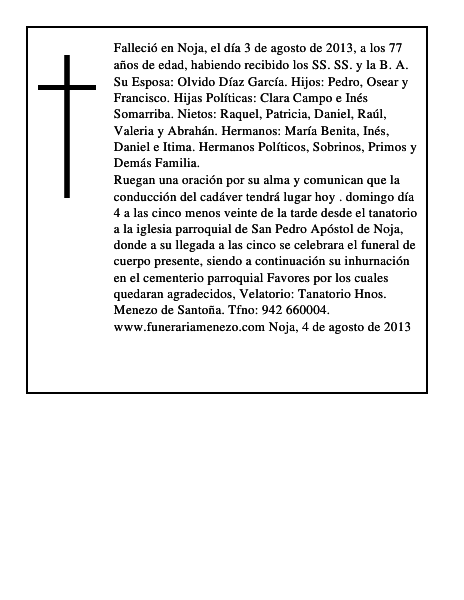 Falleció en Noja, el día 3 de agosto de 2013, a los 77 años de edad, habiendo recibido los SS. SS. y la B. A. Su Esposa: Olvido Díaz García. Hijos: Pedro, Osear y Francisco. Hijas Políticas: Clara Campo e Inés Somarriba. Nietos: Raquel, Patricia, Daniel, Raúl, Valeria y Abrahán. Hermanos: María Benita, Inés, Daniel e Itima. Hermanos Políticos, Sobrinos, Primos y Demás Familia.
Ruegan una oración por su alma y comunican que la conducción del cadáver tendrá lugar hoy . domingo día 4 a las cinco menos veinte de la tarde desde el tanatorio a la iglesia parroquial de San Pedro Apóstol de Noja, donde a su llegada a las cinco se celebrara el funeral de cuerpo presente, siendo a continuación su inhurnación en el cementerio parroquial Favores por los cuales quedaran agradecidos, Velatorio: Tanatorio Hnos. Menezo de Santoña. Tfno: 942 660004. www.funerariamenezo.com Noja, 4 de agosto de 2013